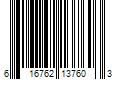 6 16762 13760 3